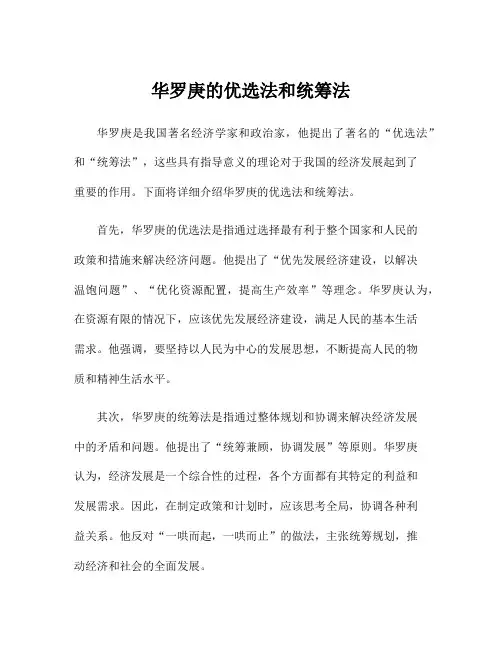 华罗庚的优选法和统筹法

华罗庚是我国著名经济学家和政治家，他提出了著名的“优选法”和“统筹法”，这些具有指导意义的理论对于我国的经济发展起到了重要的作用。下面将详细介绍华罗庚的优选法和统筹法。

首先，华罗庚的优选法是指通过选择最有利于整个国家和人民的政策和措施来解决经济问题。他提出了“优先发展经济建设，以解决温饱问题”、“优化资源配置，提高生产效率”等理念。华罗庚认为，在资源有限的情况下，应该优先发展经济建设，满足人民的基本生活需求。他强调，要坚持以人民为中心的发展思想，不断提高人民的物质和精神生活水平。

其次，华罗庚的统筹法是指通过整体规划和协调来解决经济发展中的矛盾和问题。他提出了“统筹兼顾，协调发展”等原则。华罗庚认为，经济发展是一个综合性的过程，各个方面都有其特定的利益和发展需求。因此，在制定政策和计划时，应该思考全局，协调各种利益关系。他反对“一哄而起，一哄而止”的做法，主张统筹规划，推动经济和社会的全面发展。